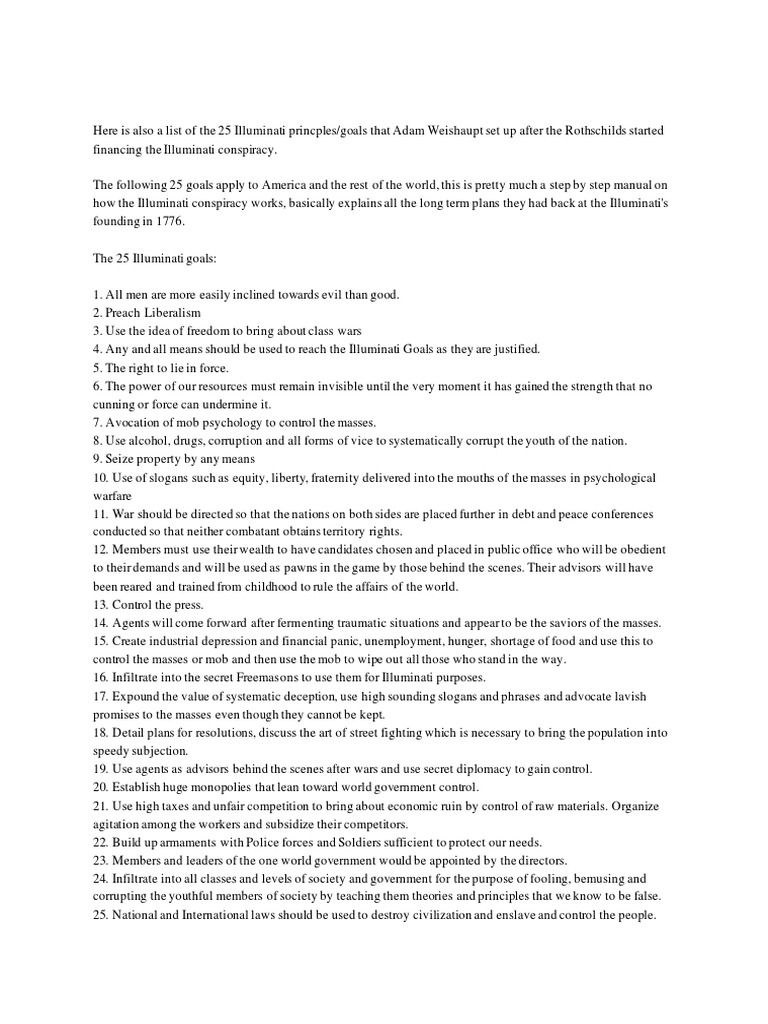 Here is also a list of the 25 Illuminati princples/goals that Adam Weishaupt set up after the Rothschilds started financing the Illuminati conspiracy.

The following 25 goals apply to America and the rest of the world, this is pretty much a step by step manual on how the Illuminati conspiracy works, basically explains all the long term plans they had back at the Illuminati's founding in 1776.

The 25 Illuminati goals:

1. All men are more easily inclined towards evil than good.
2. Preach Liberalism
3. Use the idea of freedom to bring about class wars
4. Any and all means should be used to reach the Illuminati Goals as they are justified.
5. The right to lie in force.
6. The power of our resources must remain invisible until the very moment it has gained the strength that no cunning or force can undermine it.
7. Avocation of mob psychology to control the masses.
8. Use alcohol, drugs, corruption and all forms of vice to systematically corrupt the youth of the nation.
9. Seize property by any means
10. Use of slogans such as equity, liberty, fraternity delivered into the mouths of the masses in psychological warfare
11. War should be directed so that the nations on both sides are placed further in debt and peace conferences conducted so that neither combatant obtains territory rights.
12. Members must use their wealth to have candidates chosen and placed in public office who will be obedient to their demands and will be used as pawns in the game by those behind the scenes. Their advisors will have been reared and trained from childhood to rule the affairs of the world.
13. Control the press.
14. Agents will come forward after fermenting traumatic situations and appear to be the saviors of the masses.
15. Create industrial depression and financial panic, unemployment, hunger, shortage of food and use this to control the masses or mob and then use the mob to wipe out all those who stand in the way.
16. Infiltrate into the secret Freemasons to use them for Illuminati purposes.
17. Expound the value of systematic deception, use high sounding slogans and phrases and advocate lavish promises to the masses even though they cannot be kept.
18. Detail plans for resolutions, discuss the art of street fighting which is necessary to bring the population into speedy subjection.
19. Use agents as advisors behind the scenes after wars and use secret diplomacy to gain control.
20. Establish huge monopolies that lean toward world government control.
21. Use high taxes and unfair competition to bring about economic ruin by control of raw materials. Organize agitation among the workers and subsidize their competitors.
22. Build up armaments with Police forces and Soldiers sufficient to protect our needs.
23. Members and leaders of the one world government would be appointed by the directors.
24. Infiltrate into all classes and levels of society and government for the purpose of fooling, bemusing and corrupting the youthful members of society by teaching them theories and principles that we know to be false.
25. National and International laws should be used to destroy civilization and enslave and control the people.